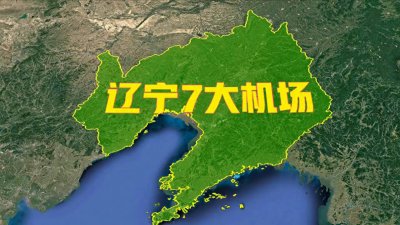 辽宁7大机场